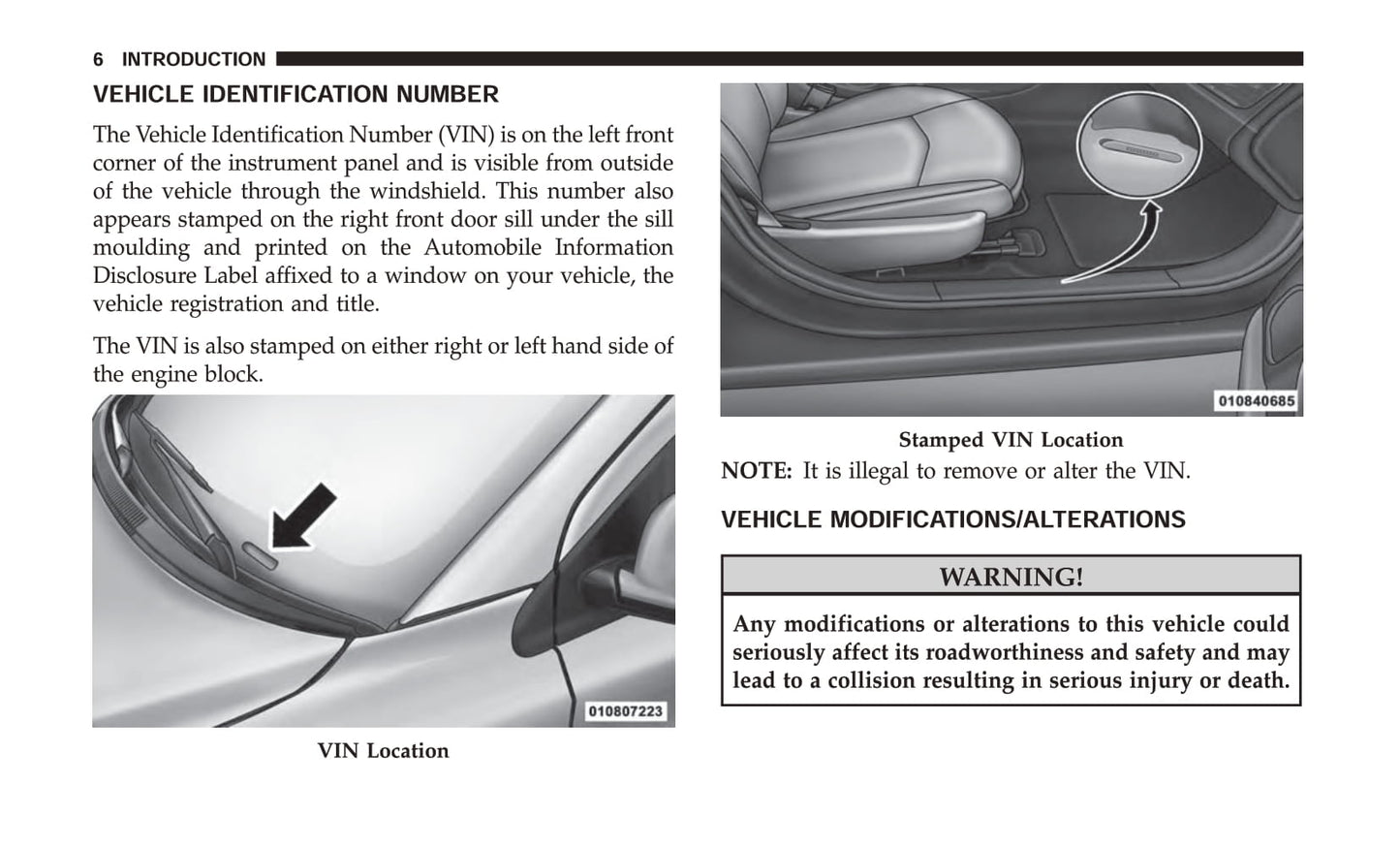 6 INTRODUCTION

VEHICLE IDENTIFICATION NUMBER

The Vehicle Identification Number (VIN) is on the left front corner of the instrument panel and is visible from outside of the vehicle through the windshield. This number also appears stamped on the right front door sill under the sill moulding and printed on the Automobile Information Disclosure Label affixed to a window on your vehicle, the vehicle registration and title.

The VIN is also stamped on either right or left hand side of the engine block.

010807223

VIN Location

010840685

Stamped VIN Location

NOTE: It is illegal to remove or alter the VIN.

VEHICLE MODIFICATIONS/ALTERATIONS

WARNING!

Any modifications or alterations to this vehicle could seriously affect its roadworthiness and safety and may lead to a collision resulting in serious injury or death.